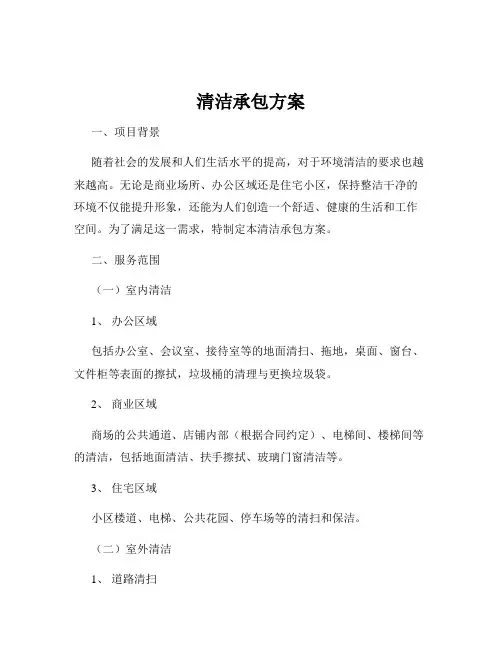 清洁承包方案

一、项目背景

随着社会的发展和人们生活水平的提高，对于环境清洁的要求也越来越高。无论是商业场所、办公区域还是住宅小区，保持整洁干净的环境不仅能提升形象，还能为人们创造一个舒适、健康的生活和工作空间。为了满足这一需求，特制定本清洁承包方案。

二、服务范围

（一）室内清洁

1、 办公区域

包括办公室、会议室、接待室等的地面清扫、拖地，桌面、窗台、文件柜等表面的擦拭，垃圾桶的清理与更换垃圾袋。

2、 商业区域

商场的公共通道、店铺内部（根据合同约定）、电梯间、楼梯间等的清洁，包括地面清洁、扶手擦拭、玻璃门窗清洁等。

3、 住宅区域

小区楼道、电梯、公共花园、停车场等的清扫和保洁。

（二）室外清洁

1、 道路清扫